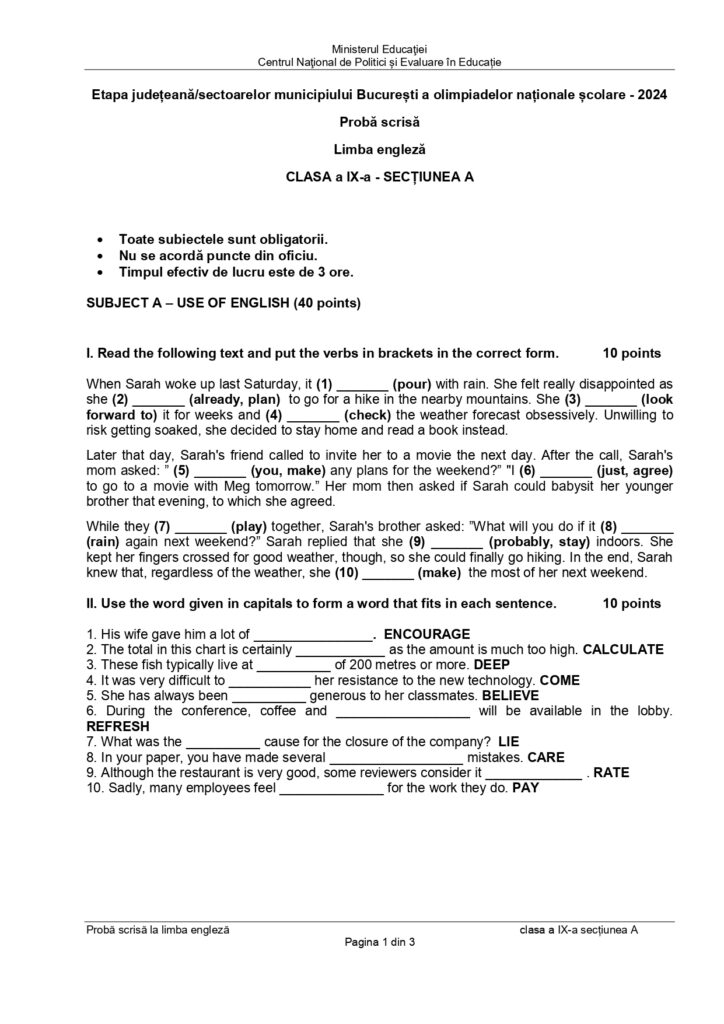 Ministerul Educației
Centrul Național de Politici și Evaluare în Educație

Etapa județeană/sectoarelor municipiului București a olimpiadelor naționale școlare - 2024

Probă scrisă

Limba engleză

CLASA a IX-a - SECȚIUNEA A

• Toate subiectele sunt obligatorii.
• Nu se acordă puncte din oficiu.
• Timpul efectiv de lucru este de 3 ore.

SUBJECT A – USE OF ENGLISH (40 points)

I. Read the following text and put the verbs in brackets in the correct form. 10 points

When Sarah woke up last Saturday, it (1) _______ (pour) with rain. She felt really disappointed as she (2) _______ (already, plan) to go for a hike in the nearby mountains. She (3) _______ (look forward to) it for weeks and (4) _______ (check) the weather forecast obsessively. Unwilling to risk getting soaked, she decided to stay home and read a book instead.

Later that day, Sarah's friend called to invite her to a movie the next day. After the call, Sarah's mom asked: " (5) _______ (you, make) any plans for the weekend?" "I (6) _______ (just, agree) to go to a movie with Meg tomorrow." Her mom then asked if Sarah could babysit her younger brother that evening, to which she agreed.

While they (7) _______ (play) together, Sarah's brother asked: "What will you do if it (8) _______ (rain) again next weekend?" Sarah replied that she (9) _______ (probably, stay) indoors. She kept her fingers crossed for good weather, though, so she could finally go hiking. In the end, Sarah knew that, regardless of the weather, she (10) _______ (make) the most of her next weekend.

II. Use the word given in capitals to form a word that fits in each sentence. 10 points

1. His wife gave him a lot of ________________. ENCOURAGE
2. The total in this chart is certainly ____________ as the amount is much too high. CALCULATE
3. These fish typically live at __________ of 200 metres or more. DEEP
4. It was very difficult to ___________ her resistance to the new technology. COME
5. She has always been __________ generous to her classmates. BELIEVE
6. During the conference, coffee and __________________ will be available in the lobby. REFRESH
7. What was the __________ cause for the closure of the company? LIE
8. In your paper, you have made several __________________ mistakes. CARE
9. Although the restaurant is very good, some reviewers consider it _____________ . RATE
10. Sadly, many employees feel ______________ for the work they do. PAY

Probă scrisă la limba engleză clasa a IX-a secțiunea A
Pagina 1 din 3